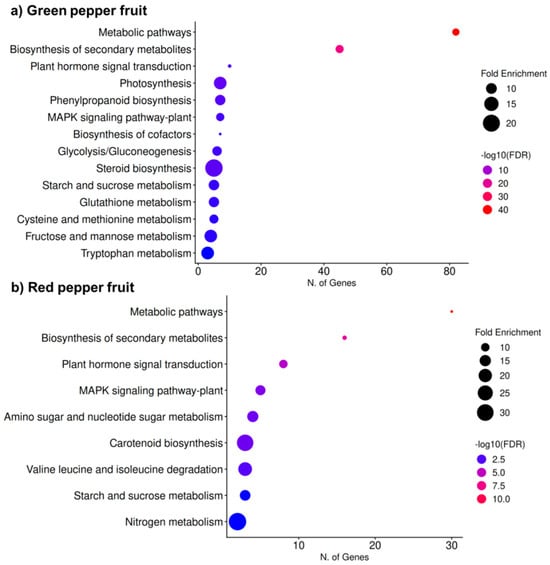 a) Green pepper fruit

Metabolic pathways
Biosynthesis of secondary metabolites
Plant hormone signal transduction
Photosynthesis
Phenylpropanoid biosynthesis
MAPK signaling pathway-plant
Biosynthesis of cofactors
Glycolysis/Gluconeogenesis
Steroid biosynthesis
Starch and sucrose metabolism
Glutathione metabolism
Cysteine and methionine metabolism
Fructose and mannose metabolism
Tryptophan metabolism

0 20 40 60 80
N. of Genes

Fold Enrichment
10
15
20

-log10(FDR)
10
20
30
40

b) Red pepper fruit

Metabolic pathways
Biosynthesis of secondary metabolites
Plant hormone signal transduction
MAPK signaling pathway-plant
Amino sugar and nucleotide sugar metabolism
Carotenoid biosynthesis
Valine leucine and isoleucine degradation
Starch and sucrose metabolism
Nitrogen metabolism

10 20 30
N. of Genes

Fold Enrichment
10
15
20
25
30

-log10(FDR)
2.5
5.0
7.5
10.0